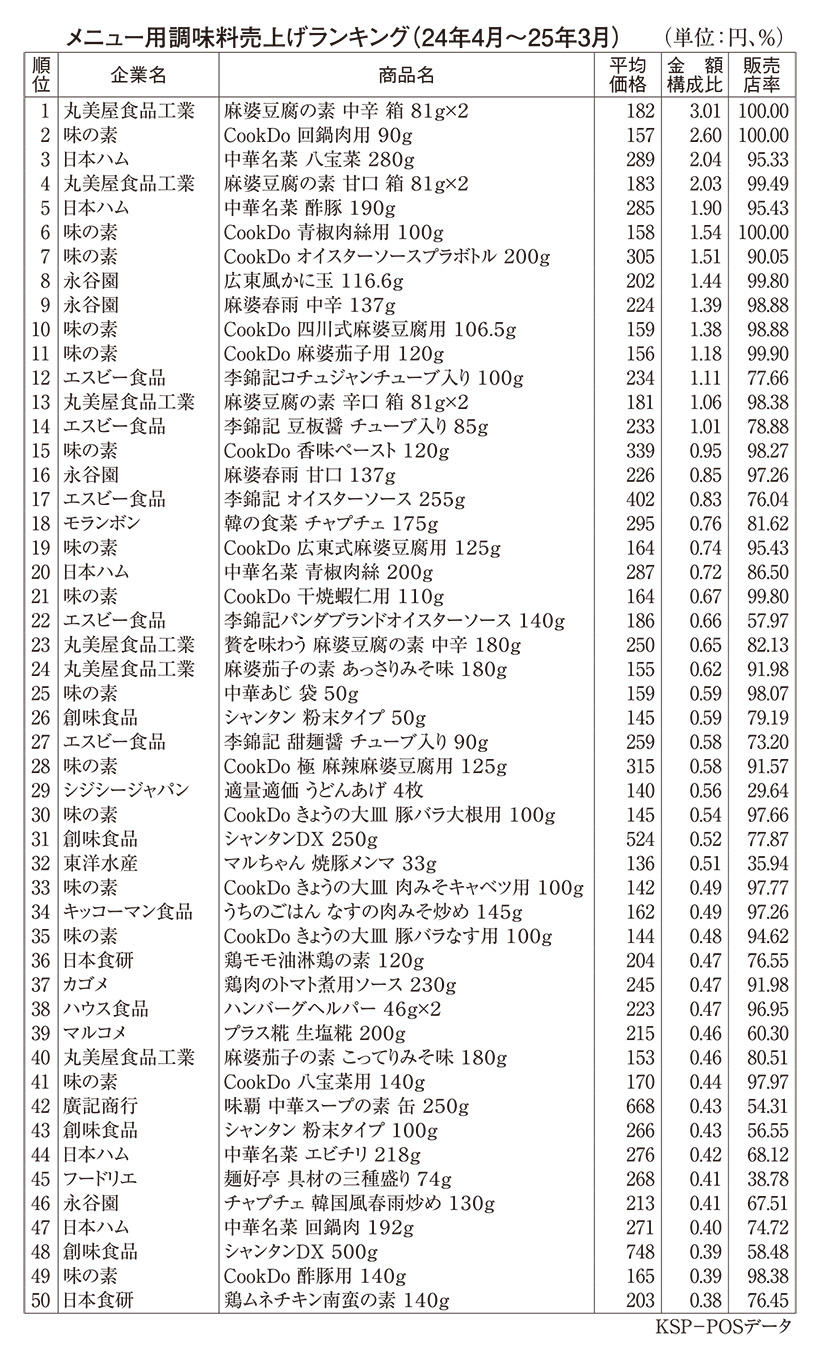 メニュー用調味料売上げランキング（24年4月～25年3月）　（単位：円、%）

| 順位 | 企業名 | 商品名 | 平均価格 | 金額構成比 | 販売店率 |
|---|---|---|---|---|---|
| 1 | 丸美屋食品工業 | 麻婆豆腐の素 中辛 箱 81g×2 | 182 | 3.01 | 100.00 |
| 2 | 味の素 | CookDo 回鍋肉用 90g | 157 | 2.60 | 100.00 |
| 3 | 日本ハム | 中華名菜 八宝菜 280g | 289 | 2.04 | 95.33 |
| 4 | 丸美屋食品工業 | 麻婆豆腐の素 甘口 箱 81g×2 | 183 | 2.03 | 99.49 |
| 5 | 日本ハム | 中華名菜 酢豚 190g | 285 | 1.90 | 95.43 |
| 6 | 味の素 | CookDo 青椒肉絲用 100g | 158 | 1.54 | 100.00 |
| 7 | 味の素 | CookDo オイスターソースプラボトル 200g | 305 | 1.51 | 90.05 |
| 8 | 永谷園 | 広東風かに玉 116.6g | 202 | 1.44 | 99.80 |
| 9 | 永谷園 | 麻婆春雨 中辛 137g | 224 | 1.39 | 98.88 |
| 10 | 味の素 | CookDo 四川式麻婆豆腐用 106.5g | 159 | 1.38 | 98.88 |
| 11 | 味の素 | CookDo 麻婆茄子用 120g | 156 | 1.18 | 99.90 |
| 12 | エスビー食品 | 李錦記コチュジャンチューブ入り 100g | 234 | 1.11 | 77.66 |
| 13 | 丸美屋食品工業 | 麻婆豆腐の素 辛口 箱 81g×2 | 181 | 1.06 | 98.38 |
| 14 | エスビー食品 | 李錦記 豆板醤 チューブ入り 85g | 233 | 1.01 | 78.88 |
| 15 | 味の素 | CookDo 香味ペースト 120g | 339 | 0.95 | 98.27 |
| 16 | 永谷園 | 麻婆春雨 甘口 137g | 226 | 0.85 | 97.26 |
| 17 | エスビー食品 | 李錦記 オイスターソース 255g | 402 | 0.83 | 76.04 |
| 18 | モランボン | 韓の食菜 チャプチェ 175g | 295 | 0.76 | 81.62 |
| 19 | 味の素 | CookDo 広東式麻婆豆腐用 125g | 164 | 0.74 | 95.43 |
| 20 | 日本ハム | 中華名菜 青椒肉絲 200g | 287 | 0.72 | 86.50 |
| 21 | 味の素 | CookDo 干焼蝦仁用 110g | 164 | 0.67 | 99.80 |
| 22 | エスビー食品 | 李錦記パンダブランドオイスターソース 140g | 186 | 0.66 | 57.97 |
| 23 | 丸美屋食品工業 | 贅を味わう 麻婆豆腐の素 中辛 180g | 250 | 0.65 | 82.13 |
| 24 | 丸美屋食品工業 | 麻婆茄子の素 あっさりみそ味 180g | 155 | 0.62 | 91.98 |
| 25 | 味の素 | 中華あじ 袋 50g | 159 | 0.59 | 98.07 |
| 26 | 創味食品 | シャンタン 粉末タイプ 50g | 145 | 0.59 | 79.19 |
| 27 | エスビー食品 | 李錦記 甜麺醤 チューブ入り 90g | 259 | 0.58 | 73.20 |
| 28 | 味の素 | CookDo 極 麻辣麻婆豆腐用 125g | 315 | 0.58 | 91.57 |
| 29 | シジシージャパン | 適量適価 うどんあげ 4枚 | 140 | 0.56 | 29.64 |
| 30 | 味の素 | CookDo きょうの大皿 豚バラ大根用 100g | 145 | 0.54 | 97.66 |
| 31 | 創味食品 | シャンタンDX 250g | 524 | 0.52 | 77.87 |
| 32 | 東洋水産 | マルちゃん 焼豚メンマ 33g | 136 | 0.51 | 35.94 |
| 33 | 味の素 | CookDo きょうの大皿 肉みそキャベツ用 100g | 142 | 0.49 | 97.77 |
| 34 | キッコーマン食品 | うちのごはん なすの肉みそ炒め 145g | 162 | 0.49 | 97.26 |
| 35 | 味の素 | CookDo きょうの大皿 豚バラなす用 100g | 144 | 0.48 | 94.62 |
| 36 | 日本食研 | 鶏モモ油淋鶏の素 120g | 204 | 0.47 | 76.55 |
| 37 | カゴメ | 鶏肉のトマト煮用ソース 230g | 245 | 0.47 | 91.98 |
| 38 | ハウス食品 | ハンバーグヘルパー 46g×2 | 223 | 0.47 | 96.95 |
| 39 | マルコメ | プラス糀 生塩糀 200g | 215 | 0.46 | 60.30 |
| 40 | 丸美屋食品工業 | 麻婆茄子の素 こってりみそ味 180g | 153 | 0.46 | 80.51 |
| 41 | 味の素 | CookDo 八宝菜用 140g | 170 | 0.44 | 97.97 |
| 42 | 廣記商行 | 味覇 中華スープの素 缶 250g | 668 | 0.43 | 54.31 |
| 43 | 創味食品 | シャンタン 粉末タイプ 100g | 266 | 0.43 | 56.55 |
| 44 | 日本ハム | 中華名菜 エビチリ 218g | 276 | 0.42 | 68.12 |
| 45 | フードリエ | 麺好亭 具材の三種盛り 74g | 268 | 0.41 | 38.78 |
| 46 | 永谷園 | チャプチェ 韓国風春雨炒め 130g | 213 | 0.41 | 67.51 |
| 47 | 日本ハム | 中華名菜 回鍋肉 192g | 271 | 0.40 | 74.72 |
| 48 | 創味食品 | シャンタンDX 500g | 748 | 0.39 | 58.48 |
| 49 | 味の素 | CookDo 酢豚用 140g | 165 | 0.39 | 98.38 |
| 50 | 日本食研 | 鶏ムネチキン南蛮の素 140g | 203 | 0.38 | 76.45 |

KSP－POSデータ